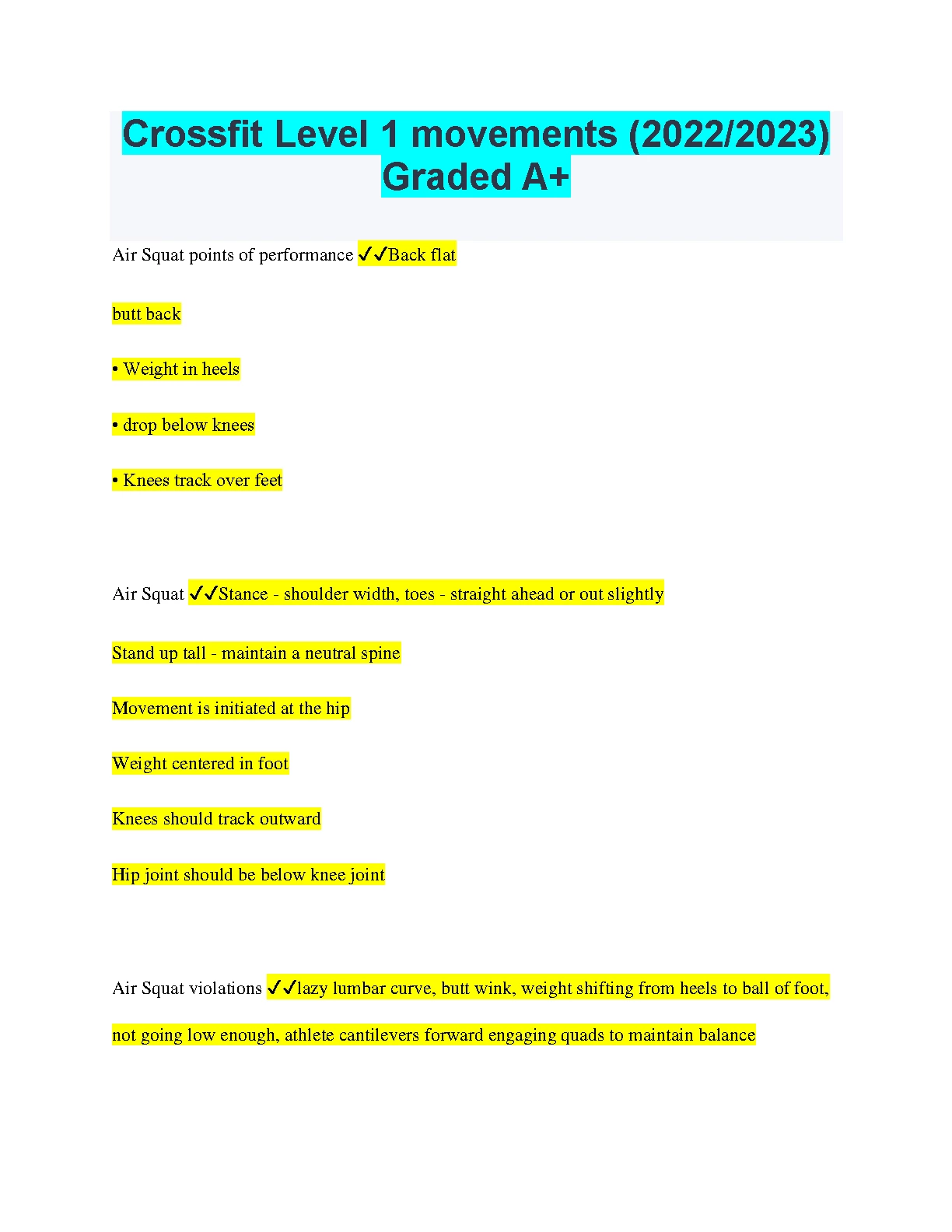 Crossfit Level 1 movements (2022/2023) Graded A+

Air Squat points of performance ✓✓Back flat

butt back

• Weight in heels

• drop below knees

• Knees track over feet

Air Squat ✓✓Stance - shoulder width, toes - straight ahead or out slightly

Stand up tall - maintain a neutral spine

Movement is initiated at the hip

Weight centered in foot

Knees should track outward

Hip joint should be below knee joint

Air Squat violations ✓✓lazy lumbar curve, butt wink, weight shifting from heels to ball of foot, not going low enough, athlete cantilevers forward engaging quads to maintain balance